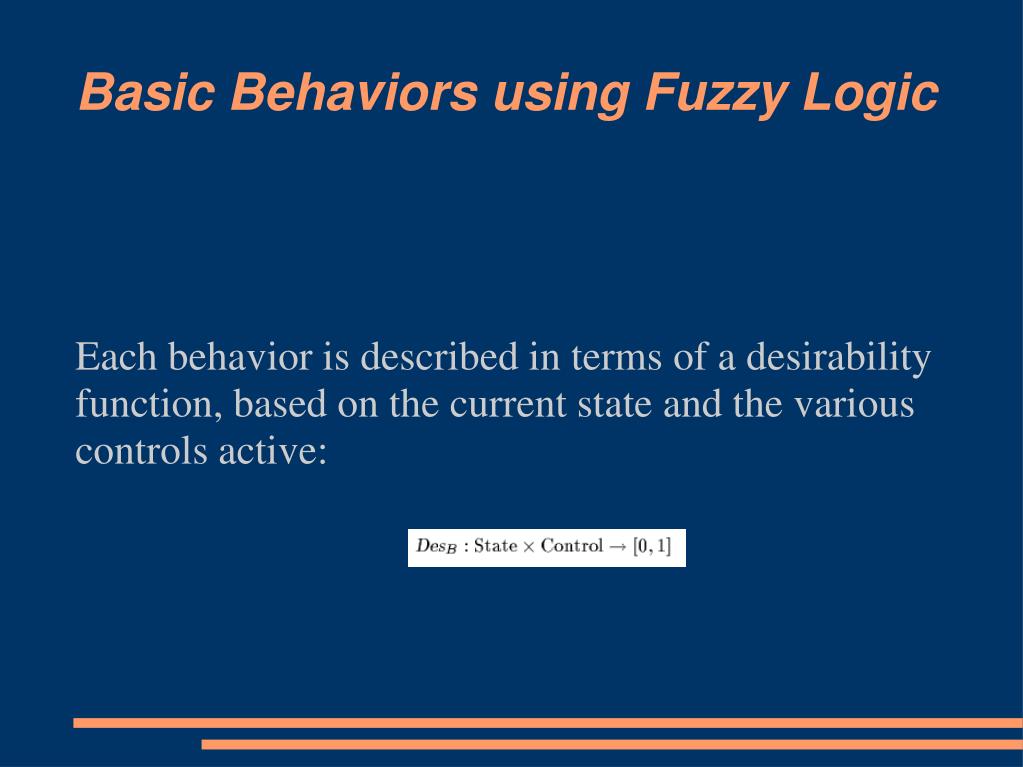 Basic Behaviors using Fuzzy Logic

Each behavior is described in terms of a desirability function, based on the current state and the various controls active:

$Des_B : \text{State} \times \text{Control} \rightarrow [0, 1]$